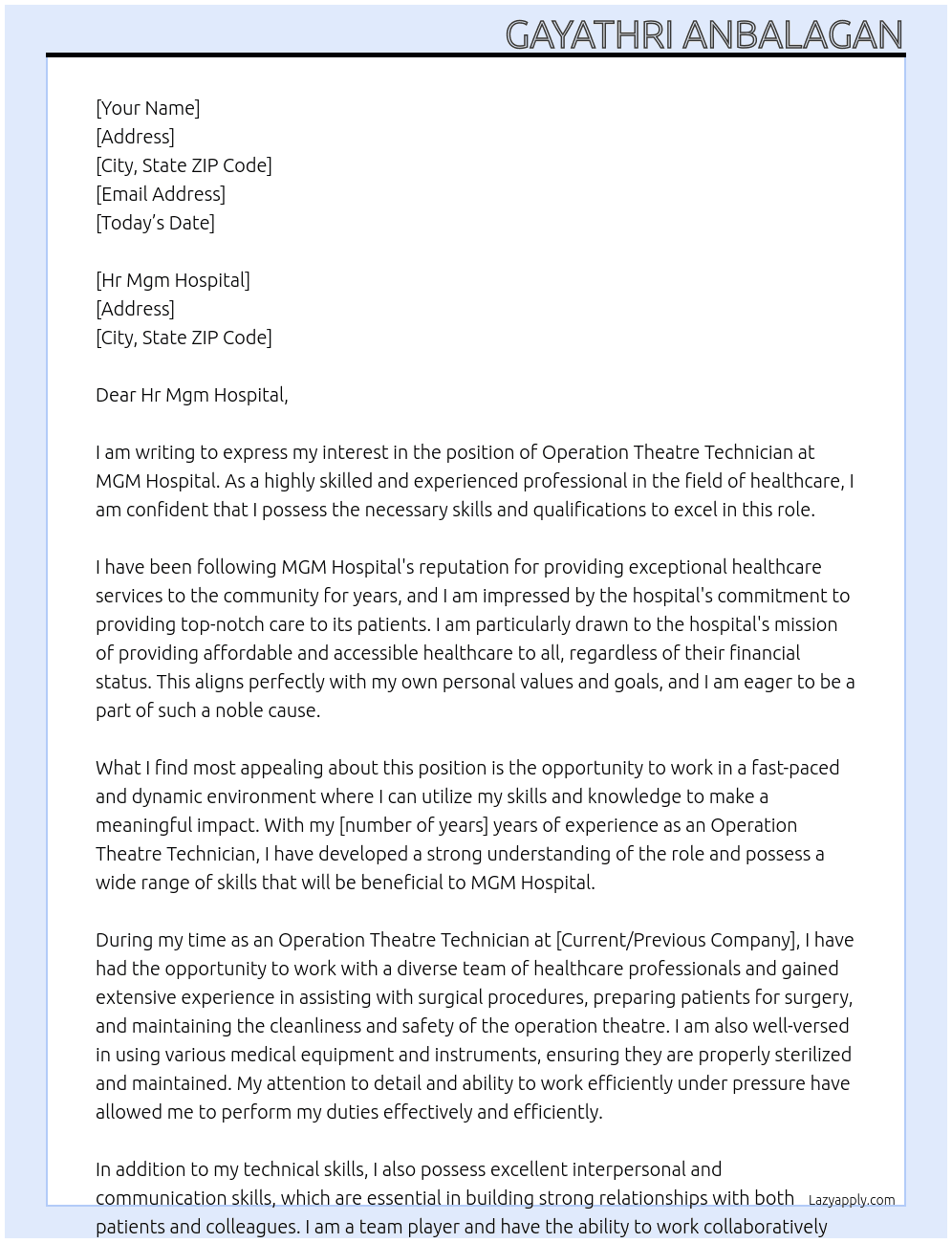 GAYATHRI ANBALAGAN

[Your Name]
[Address]
[City, State ZIP Code]
[Email Address]
[Today's Date]

[Hr Mgm Hospital]
[Address]
[City, State ZIP Code]

Dear Hr Mgm Hospital,

I am writing to express my interest in the position of Operation Theatre Technician at MGM Hospital. As a highly skilled and experienced professional in the field of healthcare, I am confident that I possess the necessary skills and qualifications to excel in this role.

I have been following MGM Hospital's reputation for providing exceptional healthcare services to the community for years, and I am impressed by the hospital's commitment to providing top-notch care to its patients. I am particularly drawn to the hospital's mission of providing affordable and accessible healthcare to all, regardless of their financial status. This aligns perfectly with my own personal values and goals, and I am eager to be a part of such a noble cause.

What I find most appealing about this position is the opportunity to work in a fast-paced and dynamic environment where I can utilize my skills and knowledge to make a meaningful impact. With my [number of years] years of experience as an Operation Theatre Technician, I have developed a strong understanding of the role and possess a wide range of skills that will be beneficial to MGM Hospital.

During my time as an Operation Theatre Technician at [Current/Previous Company], I have had the opportunity to work with a diverse team of healthcare professionals and gained extensive experience in assisting with surgical procedures, preparing patients for surgery, and maintaining the cleanliness and safety of the operation theatre. I am also well-versed in using various medical equipment and instruments, ensuring they are properly sterilized and maintained. My attention to detail and ability to work efficiently under pressure have allowed me to perform my duties effectively and efficiently.

In addition to my technical skills, I also possess excellent interpersonal and communication skills, which are essential in building strong relationships with both patients and colleagues. I am a team player and have the ability to work collaboratively

Lazyapply.com